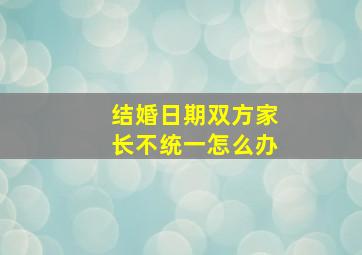 结婚日期双方家长不统一怎么办